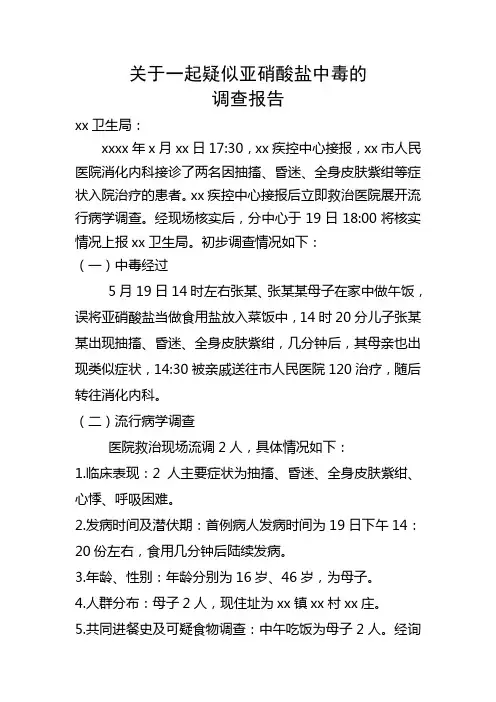 关于一起疑似亚硝酸盐中毒的
调查报告

xx 卫生局：

xxxx 年 x 月 xx 日 17:30，xx 疾控中心接报，xx 市人民医院消化内科接诊了两名因抽搐、昏迷、全身皮肤紫绀等症状入院治疗的患者。xx 疾控中心接报后立即救治医院展开流行病学调查。经现场核实后，分中心于 19 日 18:00 将核实情况上报 xx 卫生局。初步调查情况如下：

（一）中毒经过

5 月 19 日 14 时左右张某、张某某母子在家中做午饭，误将亚硝酸盐当做食用盐放入菜饭中，14 时 20 分儿子张某某出现抽搐、昏迷、全身皮肤紫绀，几分钟后，其母亲也出现类似症状，14:30 被亲戚送往市人民医院 120 治疗，随后转往消化内科。

（二）流行病学调查

医院救治现场流调 2 人，具体情况如下：

1.临床表现：2 人主要症状为抽搐、昏迷、全身皮肤紫绀、心悸、呼吸困难。

2.发病时间及潜伏期：首例病人发病时间为 19 日下午 14：20 份左右，食用几分钟后陆续发病。

3.年龄、性别：年龄分别为 16 岁、46 岁，为母子。

4.人群分布：母子 2 人，现住址为 xx 镇 xx 村 xx 庄。

5.共同进餐史及可疑食物调查：中午吃饭为母子 2 人。经询